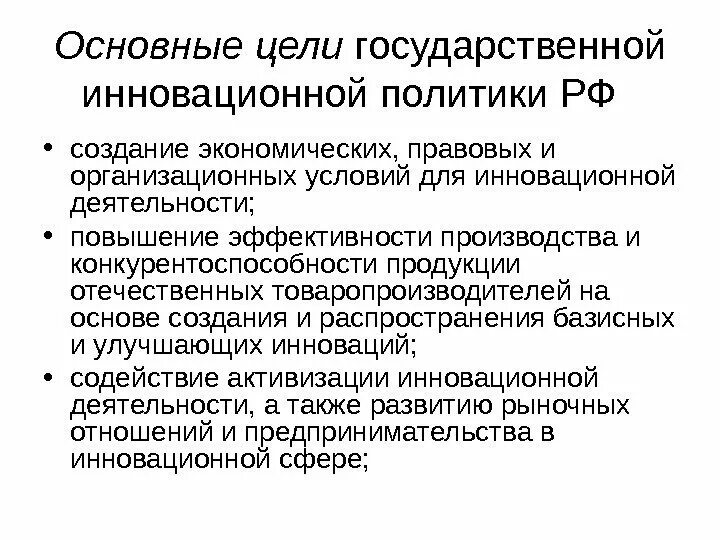 Основные цели государственной инновационной политики РФ

• создание экономических, правовых и организационных условий для инновационной деятельности;
• повышение эффективности производства и конкурентоспособности продукции отечественных товаропроизводителей на основе создания и распространения базисных и улучшающих инноваций;
• содействие активизации инновационной деятельности, а также развитию рыночных отношений и предпринимательства в инновационной сфере;